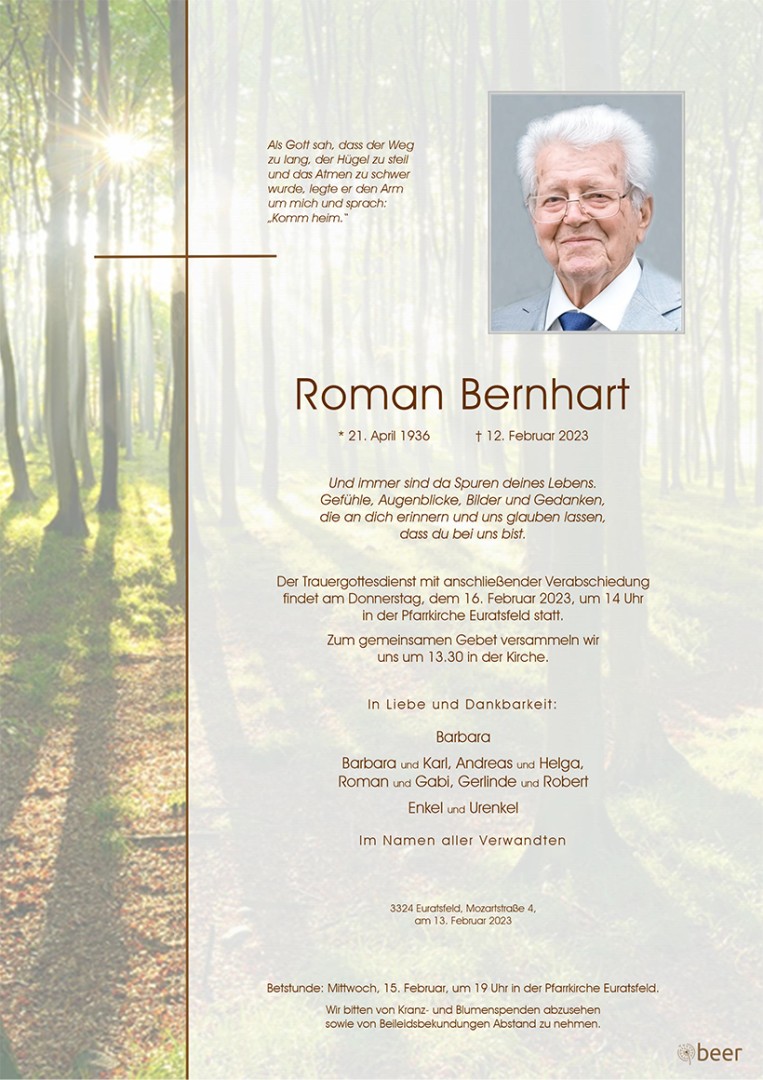 Als Gott sah, dass der Weg zu lang, der Hügel zu steil und das Atmen zu schwer wurde, legte er den Arm um mich und sprach: „Komm heim."

Roman Bernhart

* 21. April 1936 † 12. Februar 2023

Und immer sind da Spuren deines Lebens. Gefühle, Augenblicke, Bilder und Gedanken, die an dich erinnern und uns glauben lassen, dass du bei uns bist.

Der Trauergottesdienst mit anschließender Verabschiedung findet am Donnerstag, dem 16. Februar 2023, um 14 Uhr in der Pfarrkirche Euratsfeld statt.

Zum gemeinsamen Gebet versammeln wir uns um 13.30 in der Kirche.

In Liebe und Dankbarkeit:

Barbara

Barbara und Karl, Andreas und Helga, Roman und Gabi, Gerlinde und Robert

Enkel und Urenkel

Im Namen aller Verwandten

3324 Euratsfeld, Mozartstraße 4, am 13. Februar 2023

Betstunde: Mittwoch, 15. Februar, um 19 Uhr in der Pfarrkirche Euratsfeld.

Wir bitten von Kranz- und Blumenspenden abzusehen sowie von Beileidsbekundungen Abstand zu nehmen.

beer